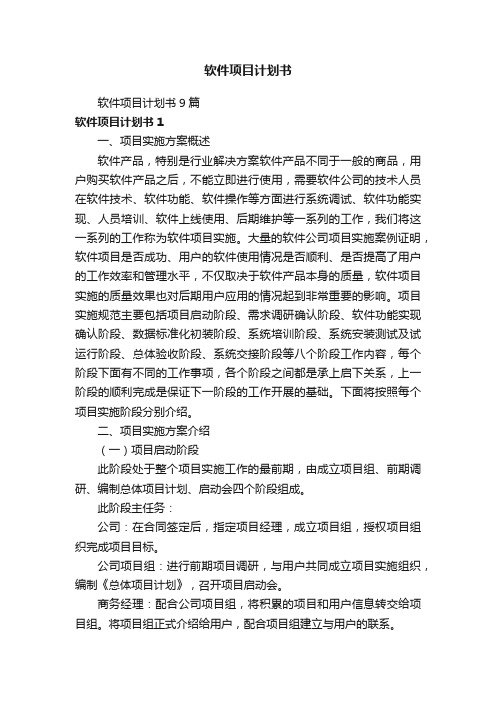 软件项目计划书

软件项目计划书 9 篇

软件项目计划书 1

一、项目实施方案概述

软件产品，特别是行业解决方案软件产品不同于一般的商品，用户购买软件产品之后，不能立即进行使用，需要软件公司的技术人员在软件技术、软件功能、软件操作等方面进行系统调试、软件功能实现、人员培训、软件上线使用、后期维护等一系列的工作，我们将这一系列的工作称为软件项目实施。大量的软件公司项目实施案例证明，软件项目是否成功、用户的软件使用情况是否顺利、是否提高了用户的工作效率和管理水平，不仅取决于软件产品本身的质量，软件项目实施的质量效果也对后期用户应用的情况起到非常重要的影响。项目实施规范主要包括项目启动阶段、需求调研确认阶段、软件功能实现确认阶段、数据标准化初装阶段、系统培训阶段、系统安装测试及试运行阶段、总体验收阶段、系统交接阶段等八个阶段工作内容，每个阶段下面有不同的工作事项，各个阶段之间都是承上启下关系，上一阶段的顺利完成是保证下一阶段的工作开展的基础。下面将按照每个项目实施阶段分别介绍。

二、项目实施方案介绍

（一）项目启动阶段

此阶段处于整个项目实施工作的最前期，由成立项目组、前期调研、编制总体项目计划、启动会四个阶段组成。

此阶段主任务：

公司：在合同签定后，指定项目经理，成立项目组，授权项目组织完成项目目标。

公司项目组：进行前期项目调研，与用户共同成立项目实施组织，编制《总体项目计划》，召开项目启动会。

商务经理：配合公司项目组，将积累的项目和用户信息转交给项目组。将项目组正式介绍给用户，配合项目组建立与用户的联系。